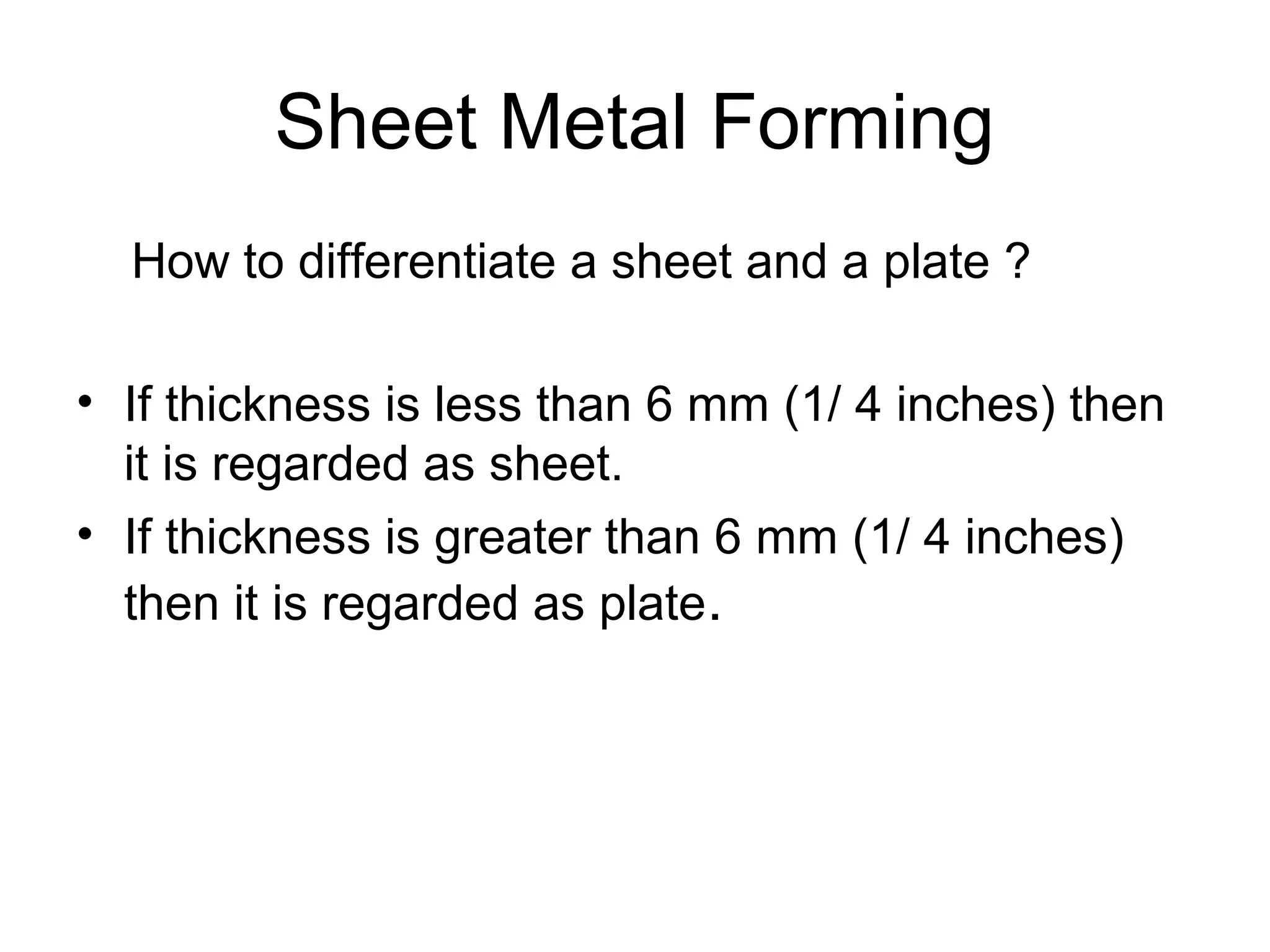 Sheet Metal Forming

How to differentiate a sheet and a plate ?

• If thickness is less than 6 mm (1/ 4 inches) then it is regarded as sheet.
• If thickness is greater than 6 mm (1/ 4 inches) then it is regarded as plate.